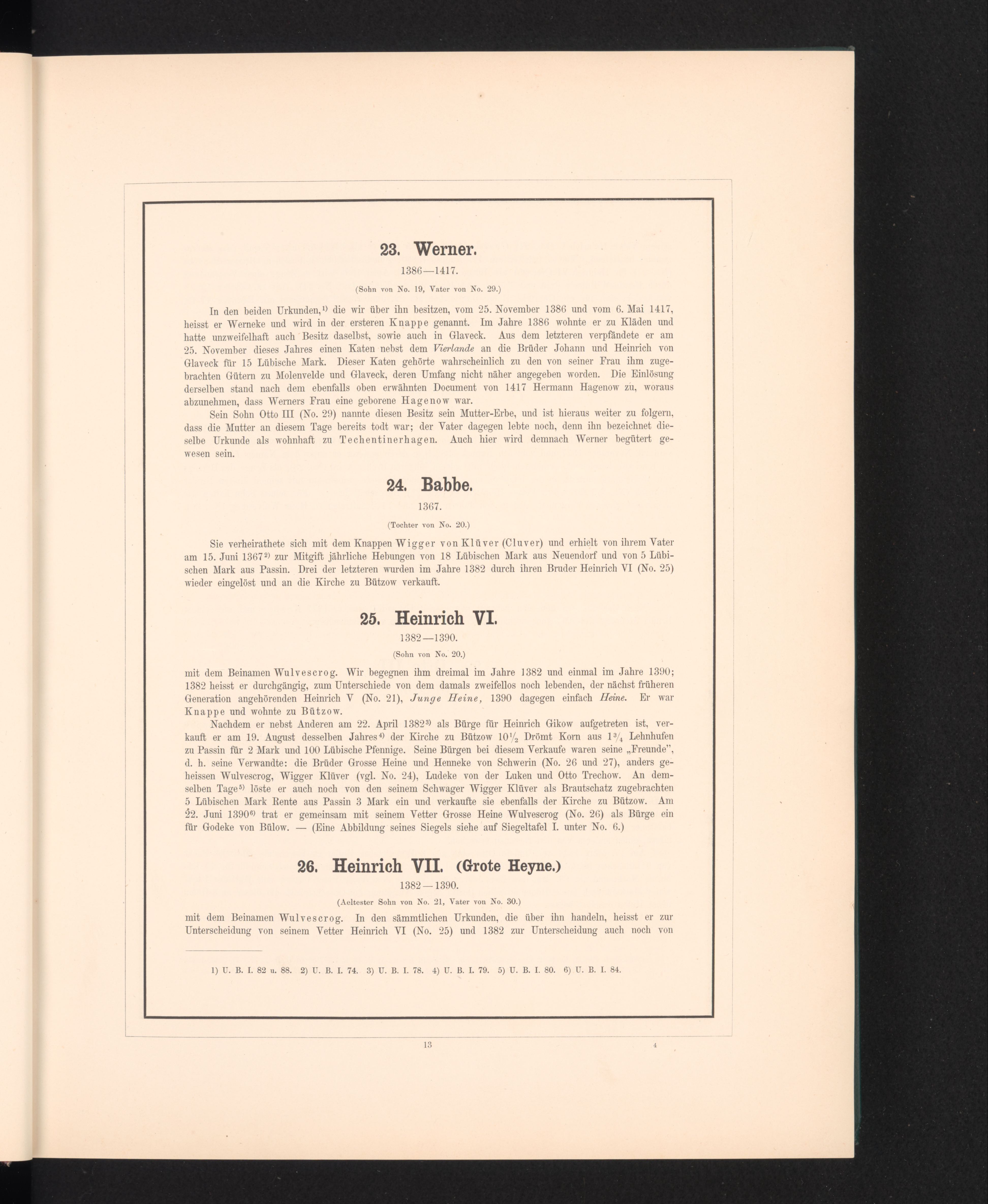 23. Werner.

1386—1417.

(Sohn von No. 19, Vater von No. 29.)

In den beiden Urkunden,$^{1)}$ die wir über ihn besitzen, vom 25. November 1386 und vom 6. Mai 1417, heisst er Werneke und wird in der ersteren Knappe genannt. Im Jahre 1386 wohnte er zu Kläden und hatte unzweifelhaft auch Besitz daselbst, sowie auch in Glaveck. Aus dem letzteren verpfändete er am 25. November dieses Jahres einen Katen nebst dem Vierlande an die Brüder Johann und Heinrich von Glaveck für 15 Lübische Mark. Dieser Katen gehörte wahrscheinlich zu den von seiner Frau ihm zugebrachten Gütern zu Molenvelde und Glaveck, deren Umfang nicht näher angegeben worden. Die Einlösung derselben stand nach dem ebenfalls oben erwähnten Document von 1417 Hermann Hagenow zu, woraus abzunehmen, dass Werners Frau eine geborene Hagenow war.

Sein Sohn Otto III (No. 29) nannte diesen Besitz sein Mutter-Erbe, und ist hieraus weiter zu folgern, dass die Mutter an diesem Tage bereits todt war; der Vater dagegen lebte noch, denn ihn bezeichnet dieselbe Urkunde als wohnhaft zu Techentinerhagen. Auch hier wird demnach Werner begütert gewesen sein.

24. Babbe.

1367.

(Tochter von No. 20.)

Sie verheirathete sich mit dem Knappen Wigger von Klüver (Cluver) und erhielt von ihrem Vater am 15. Juni 1367$^{2)}$ zur Mitgift jährliche Hebungen von 18 Lübischen Mark aus Neuendorf und von 5 Lübischen Mark aus Passin. Drei der letzteren wurden im Jahre 1382 durch ihren Bruder Heinrich VI (No. 25) wieder eingelöst und an die Kirche zu Bützow verkauft.

25. Heinrich VI.

1382—1390.

(Sohn von No. 20.)

mit dem Beinamen Wulvescrog. Wir begegnen ihm dreimal im Jahre 1382 und einmal im Jahre 1390; 1382 heisst er durchgängig, zum Unterschiede von dem damals zweifellos noch lebenden, der nächst früheren Generation angehörenden Heinrich V (No. 21), Junge Heine, 1390 dagegen einfach Heine. Er war Knappe und wohnte zu Bützow.

Nachdem er nebst Anderen am 22. April 1382$^{3)}$ als Bürge für Heinrich Gikow aufgetreten ist, verkauft er am 19. August desselben Jahres$^{4)}$ der Kirche zu Bützow $10\frac{1}{2}$ Drömt Korn aus $1\frac{3}{4}$ Lehnhufen zu Passin für 2 Mark und 100 Lübische Pfennige. Seine Bürgen bei diesem Verkaufe waren seine „Freunde", d. h. seine Verwandte: die Brüder Grosse Heine und Henneke von Schwerin (No. 26 und 27), anders geheissen Wulvescrog, Wigger Klüver (vgl. No. 24), Ludeke von der Luken und Otto Trechow. An demselben Tage$^{5)}$ löste er auch noch von den seinem Schwager Wigger Klüver als Brautschatz zugebrachten 5 Lübischen Mark Rente aus Passin 3 Mark ein und verkaufte sie ebenfalls der Kirche zu Bützow. Am 22. Juni 1390$^{6)}$ trat er gemeinsam mit seinem Vetter Grosse Heine Wulvescrog (No. 26) als Bürge ein für Godeke von Bülow. — (Eine Abbildung seines Siegels siehe auf Siegeltafel I. unter No. 6.)

26. Heinrich VII. (Grote Heyne.)

1382—1390.

(Aeltester Sohn von No. 21, Vater von No. 30.)

mit dem Beinamen Wulvescrog. In den sämmtlichen Urkunden, die über ihn handeln, heisst er zur Unterscheidung von seinem Vetter Heinrich VI (No. 25) und 1382 zur Unterscheidung auch noch von

1) U. B. I. 82 u. 88. 2) U. B. I. 74. 3) U. B. I. 78. 4) U. B. I. 79. 5) U. B. I. 80. 6) U. B. I. 84.

13 4